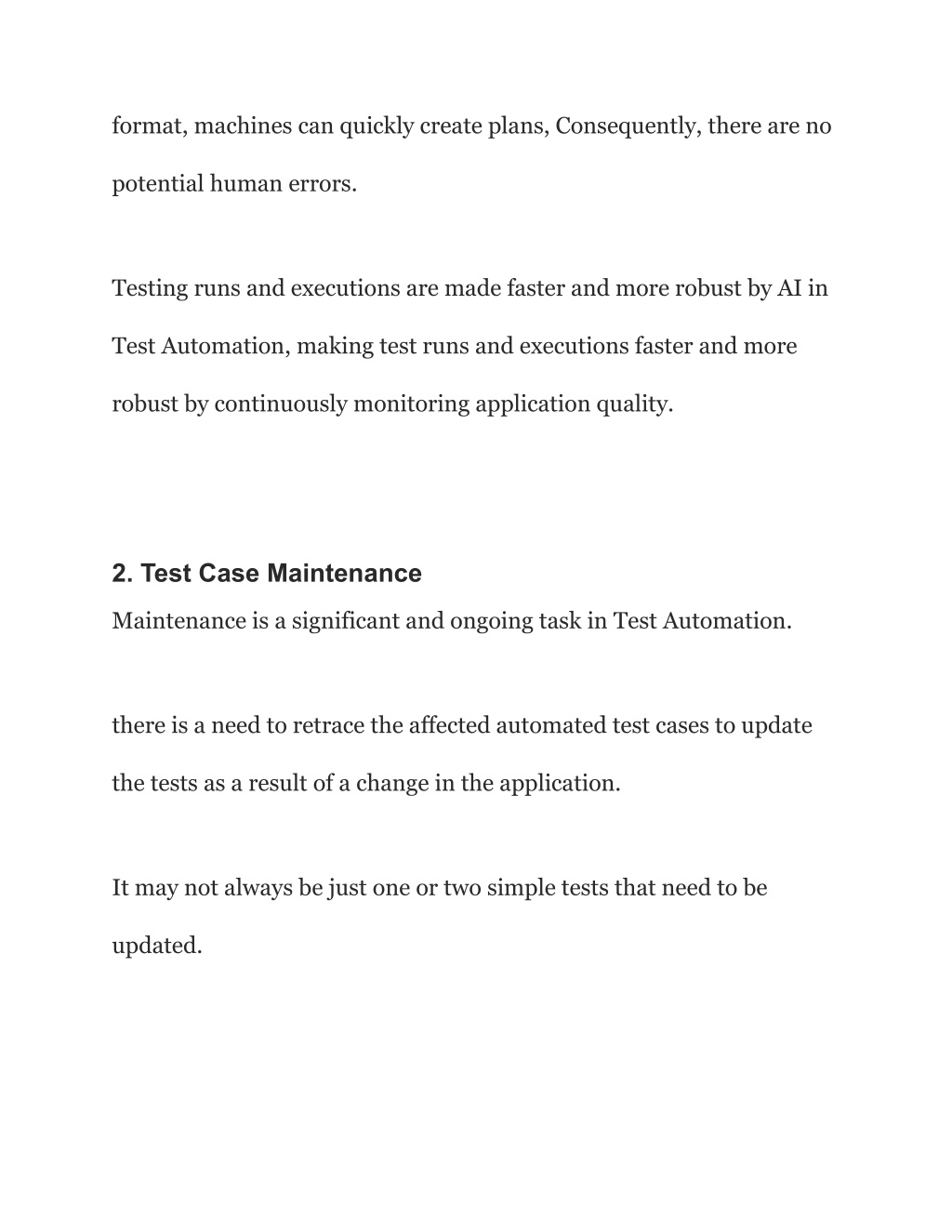 format, machines can quickly create plans, Consequently, there are no potential human errors.

Testing runs and executions are made faster and more robust by AI in Test Automation, making test runs and executions faster and more robust by continuously monitoring application quality.

2. Test Case Maintenance
Maintenance is a significant and ongoing task in Test Automation.

there is a need to retrace the affected automated test cases to update the tests as a result of a change in the application.

It may not always be just one or two simple tests that need to be updated.